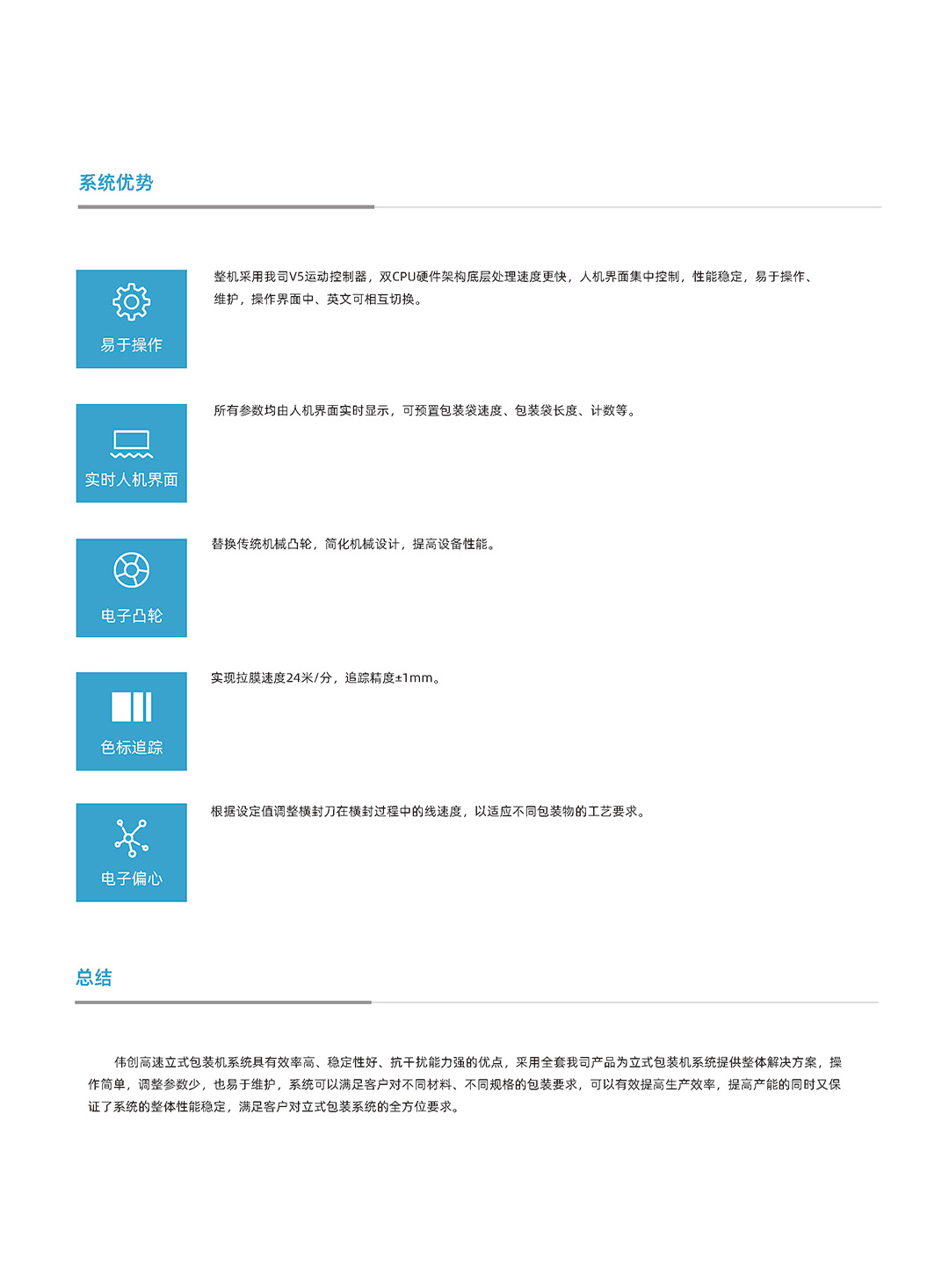 系统优势

易于操作

整机采用我司V5运动控制器，双CPU硬件架构底层处理速度更快，人机界面集中控制，性能稳定，易于操作、维护，操作界面中、英文可相互切换。

实时人机界面

所有参数均由人机界面实时显示，可预置包装袋速度、包装袋长度、计数等。

电子凸轮

替换传统机械凸轮，简化机械设计，提高设备性能。

色标追踪

实现拉膜速度24米/分，追踪精度±1mm。

电子偏心

根据设定值调整横封刀在横封过程中的线速度，以适应不同包装物的工艺要求。

总结

伟创高速立式包装机系统具有效率高、稳定性好、抗干扰能力强的优点，采用全套我司产品为立式包装机系统提供整体解决方案，操作简单，调整参数少，也易于维护，系统可以满足客户对不同材料、不同规格的包装要求，可以有效提高生产效率，提高产能的同时又保证了系统的整体性能稳定，满足客户对立式包装系统的全方位要求。